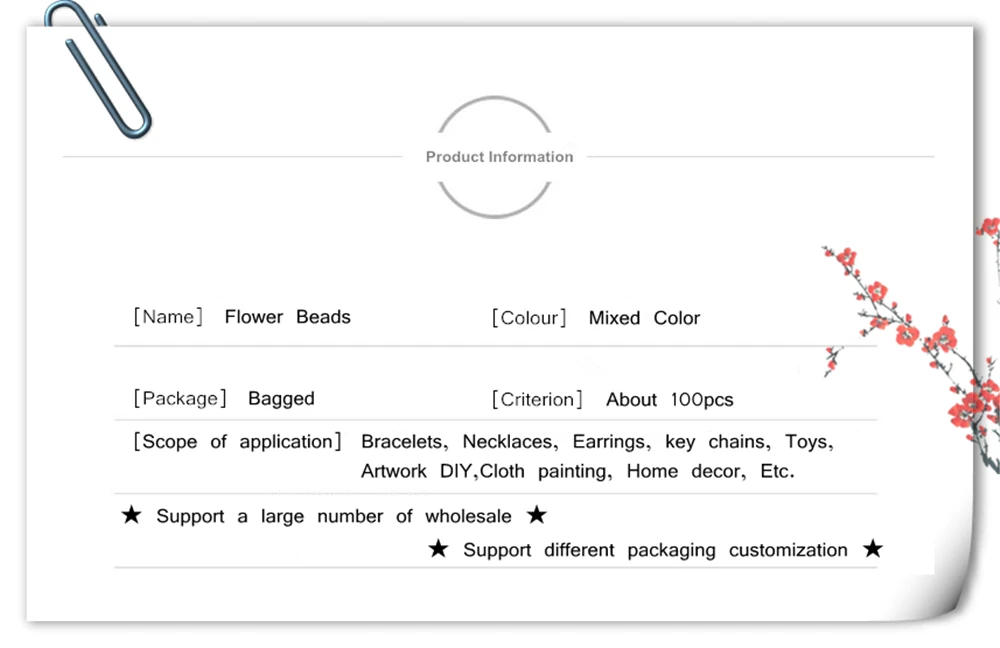 Product Information

[Name] Flower Beads [Colour] Mixed Color

[Package] Bagged [Criterion] About 100pcs

[Scope of application] Bracelets, Necklaces, Earrings, key chains, Toys, Artwork DIY,Cloth painting, Home decor, Etc.

★ Support a large number of wholesale ★

★ Support different packaging customization ★